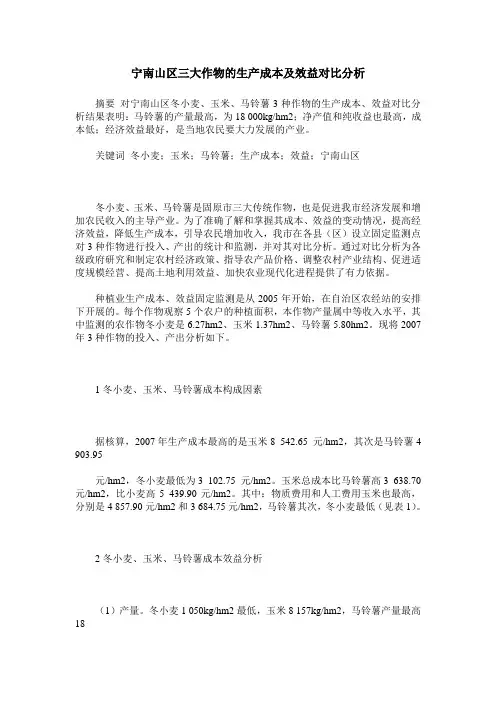 宁南山区三大作物的生产成本及效益对比分析

摘要 对宁南山区冬小麦、玉米、马铃薯 3 种作物的生产成本、效益对比分析结果表明：马铃薯的产量最高，为 18 000kg/hm2；净产值和纯收益也最高，成本低；经济效益最好，是当地农民要大力发展的产业。

关键词 冬小麦；玉米；马铃薯；生产成本；效益；宁南山区

冬小麦、玉米、马铃薯是固原市三大传统作物，也是促进我市经济发展和增加农民收入的主导产业。为了准确了解和掌握其成本、效益的变动情况，提高经济效益，降低生产成本，引导农民增加收入，我市在各县（区）设立固定监测点对 3 种作物进行投入、产出的统计和监测，并对其对比分析。通过对比分析为各级政府研究和制定农村经济政策、指导农产品价格、调整农村产业结构、促进适度规模经营、提高土地利用效益、加快农业现代化进程提供了有力依据。

种植业生产成本、效益固定监测是从 2005 年开始，在自治区农经站的安排下开展的。每个作物观察 5 个农户的种植面积，本作物产量属中等收入水平，其中监测的农作物冬小麦是 6.27hm2、玉米 1.37hm2、马铃薯 5.80hm2。现将 2007 年 3 种作物的投入、产出分析如下。

1 冬小麦、玉米、马铃薯成本构成因素

据核算，2007 年生产成本最高的是玉米 8 542.65 元/hm2，其次是马铃薯 4 903.95

元/hm2，冬小麦最低为 3 102.75 元/hm2。玉米总成本比马铃薯高 3 638.70 元/hm2，比小麦高 5 439.90 元/hm2。其中：物质费用和人工费用玉米也最高，分别是 4 857.90 元/hm2 和 3 684.75 元/hm2，马铃薯其次，冬小麦最低（见表 1）。

2 冬小麦、玉米、马铃薯成本效益分析

（1）产量。冬小麦 1 050kg/hm2 最低，玉米 8 157kg/hm2，马铃薯产量最高 18